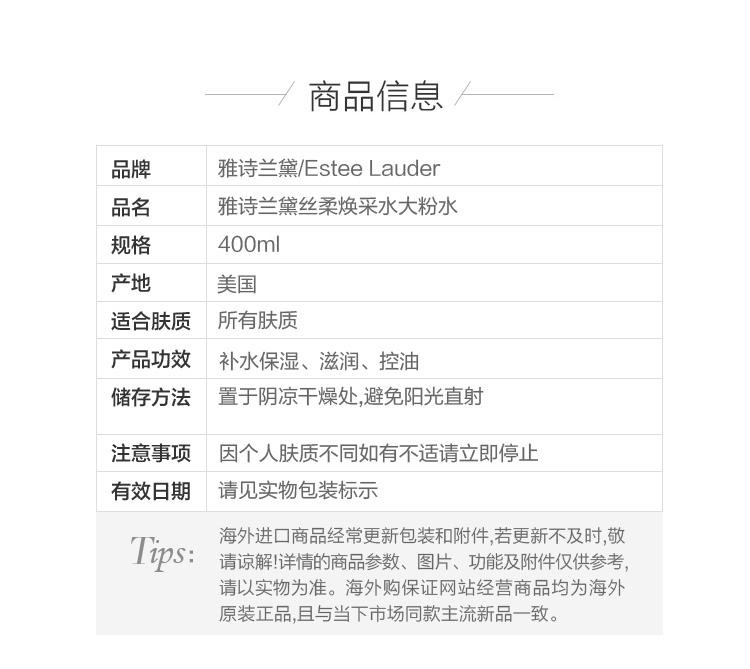 商品信息

| 品牌 | 雅诗兰黛/Estee Lauder |
|---|---|
| 品名 | 雅诗兰黛丝柔焕采水大粉水 |
| 规格 | 400ml |
| 产地 | 美国 |
| 适合肤质 | 所有肤质 |
| 产品功效 | 补水保湿、滋润、控油 |
| 储存方法 | 置于阴凉干燥处,避免阳光直射 |
| 注意事项 | 因个人肤质不同如有不适请立即停止 |
| 有效日期 | 请见实物包装标示 |

Tips: 海外进口商品经常更新包装和附件,若更新不及时,敬请谅解!详情的商品参数、图片、功能及附件仅供参考,请以实物为准。海外购保证网站经营商品均为海外原装正品,且与当下市场同款主流新品一致。